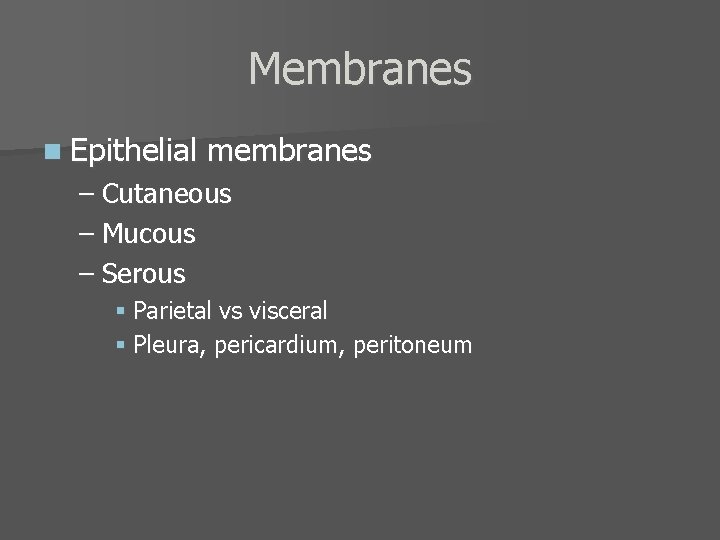 Membranes

• Epithelial membranes
– Cutaneous
– Mucous
– Serous
• Parietal vs visceral
• Pleura, pericardium, peritoneum